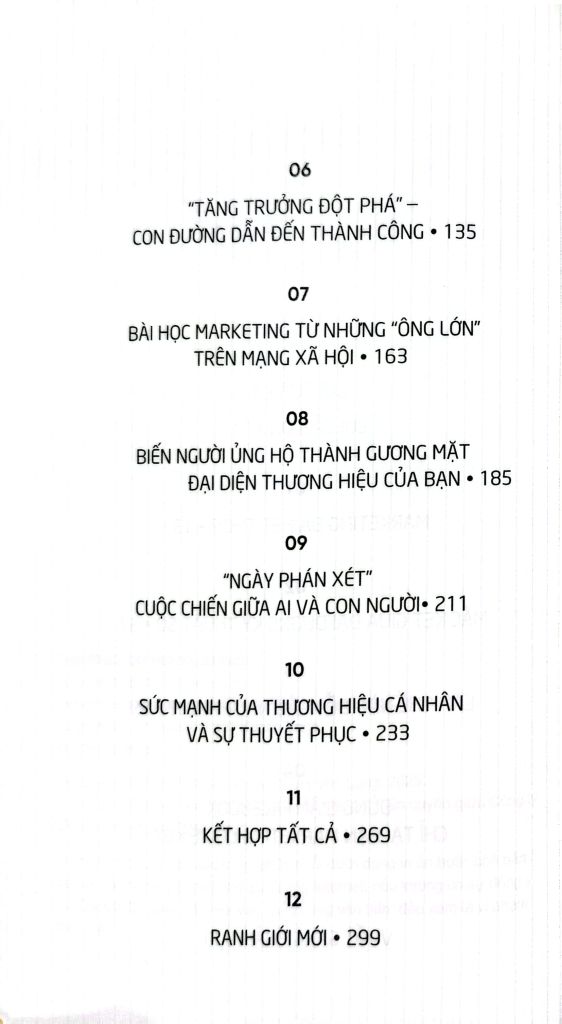 06

"TĂNG TRƯỞNG ĐỘT PHÁ" – CON ĐƯỜNG DẪN ĐẾN THÀNH CÔNG • 135

07

BÀI HỌC MARKETING TỪ NHỮNG "ÔNG LỚN" TRÊN MẠNG XÃ HỘI • 163

08

BIẾN NGƯỜI ỦNG HỘ THÀNH GƯƠNG MẶT ĐẠI DIỆN THƯƠNG HIỆU CỦA BẠN • 185

09

"NGÀY PHÁN XÉT" CUỘC CHIẾN GIỮA AI VÀ CON NGƯỜI• 211

10

SỨC MẠNH CỦA THƯƠNG HIỆU CÁ NHÂN VÀ SỰ THUYẾT PHỤC • 233

11

KẾT HỢP TẤT CẢ • 269

12

RANH GIỚI MỚI • 299